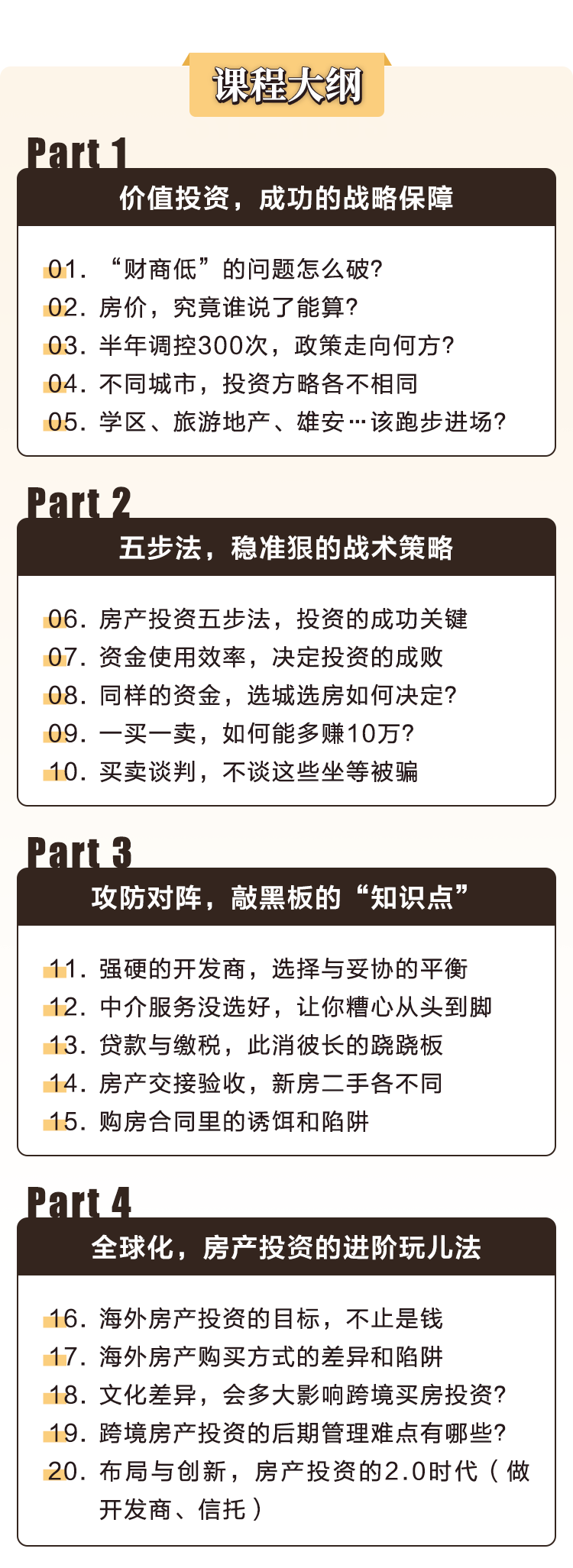 课程大纲

Part 1

价值投资，成功的战略保障

01. “财商低”的问题怎么破?
02. 房价，究竟谁说了能算?
03. 半年调控300次，政策走向何方?
04. 不同城市，投资方略各不相同
05. 学区、旅游地产、雄安…该跑步进场?

Part 2

五步法，稳准狠的战术策略

06. 房产投资五步法，投资的成功关键
07. 资金使用效率，决定投资的成败
08. 同样的资金，选城选房如何决定?
09. 一买一卖，如何能多赚10万?
10. 买卖谈判，不谈这些坐等被骗

Part 3

攻防对阵，敲黑板的“知识点”

11. 强硬的开发商，选择与妥协的平衡
12. 中介服务没选好，让你糟心从头到脚
13. 贷款与缴税，此消彼长的跷跷板
14. 房产交接验收，新房二手各不同
15. 购房合同里的诱饵和陷阱

Part 4

全球化，房产投资的进阶玩儿法

16. 海外房产投资的目标，不止是钱
17. 海外房产购买方式的差异和陷阱
18. 文化差异，会多大影响跨境买房投资?
19. 跨境房产投资的后期管理难点有哪些?
20. 布局与创新，房产投资的2.0时代（做开发商、信托）